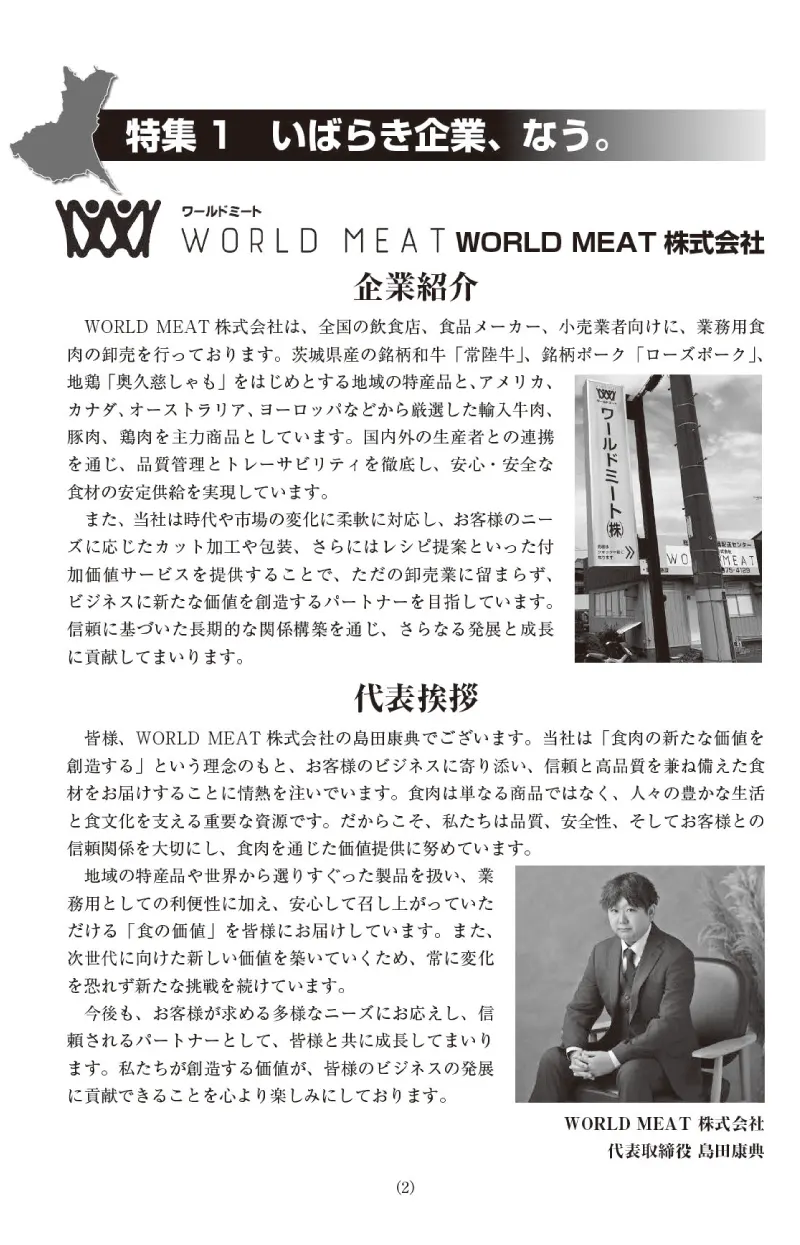 特集１　いばらき企業、なう。

ワールドミート
WORLD MEAT　WORLD MEAT 株式会社

企業紹介

WORLD MEAT 株式会社は、全国の飲食店、食品メーカー、小売業者向けに、業務用食肉の卸売を行っております。茨城県産の銘柄和牛「常陸牛」、銘柄ポーク「ローズポーク」、地鶏「奥久慈しゃも」をはじめとする地域の特産品と、アメリカ、カナダ、オーストラリア、ヨーロッパなどから厳選した輸入牛肉、豚肉、鶏肉を主力商品としています。国内外の生産者との連携を通じ、品質管理とトレーサビリティを徹底し、安心・安全な食材の安定供給を実現しています。

また、当社は時代や市場の変化に柔軟に対応し、お客様のニーズに応じたカット加工や包装、さらにはレシピ提案といった付加価値サービスを提供することで、ただの卸売業に留まらず、ビジネスに新たな価値を創造するパートナーを目指しています。信頼に基づいた長期的な関係構築を通じ、さらなる発展と成長に貢献してまいります。

ワールドミート㈱

WORLD MEAT

代表挨拶

皆様、WORLD MEAT 株式会社の島田康典でございます。当社は「食肉の新たな価値を創造する」という理念のもと、お客様のビジネスに寄り添い、信頼と高品質を兼ね備えた食材をお届けすることに情熱を注いでいます。食肉は単なる商品ではなく、人々の豊かな生活と食文化を支える重要な資源です。だからこそ、私たちは品質、安全性、そしてお客様との信頼関係を大切にし、食肉を通じた価値提供に努めています。

地域の特産品や世界から選りすぐった製品を扱い、業務用としての利便性に加え、安心して召し上がっていただける「食の価値」を皆様にお届けしています。また、次世代に向けた新しい価値を築いていくため、常に変化を恐れず新たな挑戦を続けています。

今後も、お客様が求める多様なニーズにお応えし、信頼されるパートナーとして、皆様と共に成長してまいります。私たちが創造する価値が、皆様のビジネスの発展に貢献できることを心より楽しみにしております。

WORLD MEAT 株式会社
代表取締役 島田康典

(2)